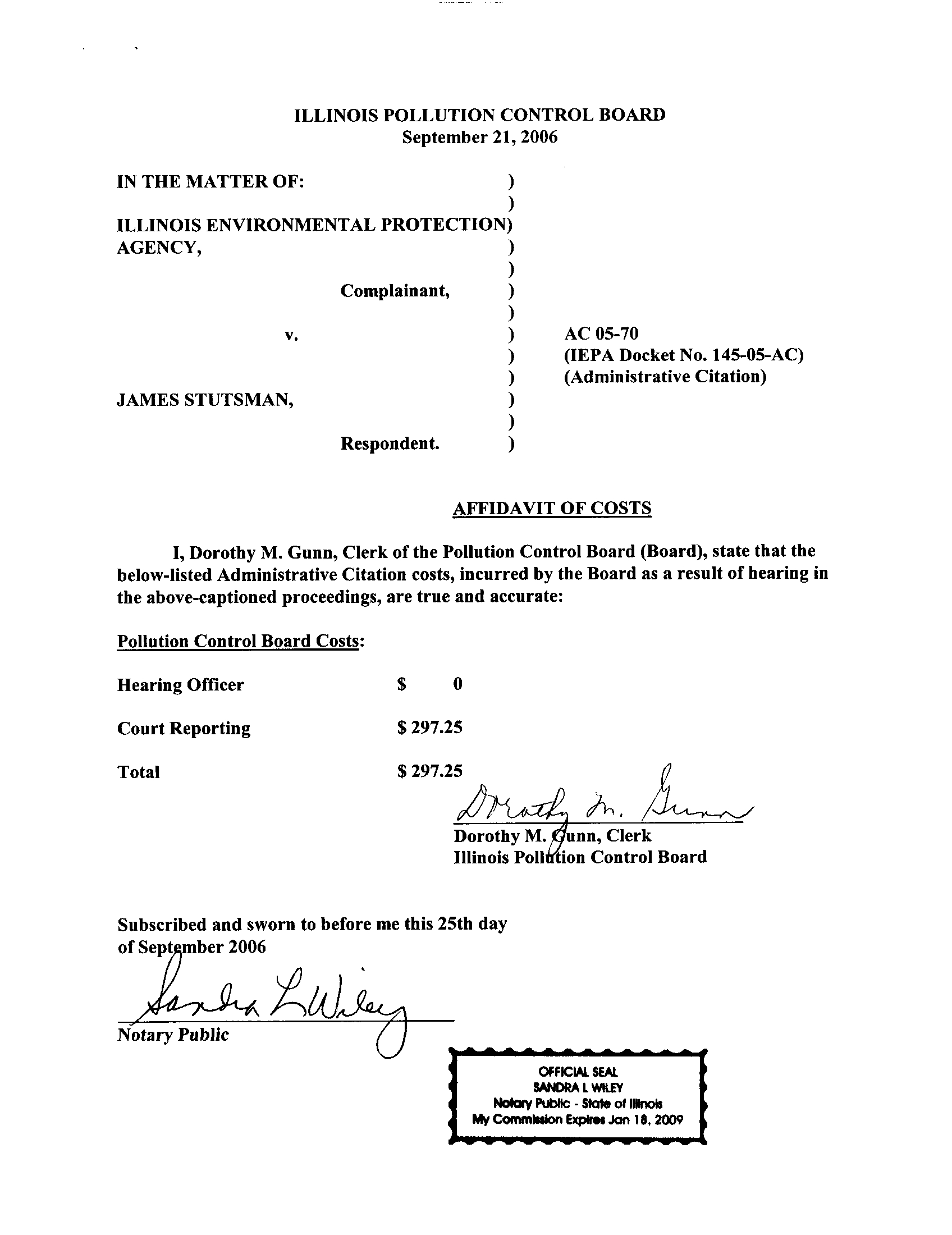 ILLINOIS POLLUTION CONTROL BOARD
September 21, 2006

IN THE MATTER OF: )
)
ILLINOIS ENVIRONMENTAL PROTECTION)
AGENCY, )
)
Complainant, )
)
v. ) AC 05-70
) (IEPA Docket No. 145-05-AC)
) (Administrative Citation)
JAMES STUTSMAN, )
)
Respondent. )

AFFIDAVIT OF COSTS

I, Dorothy M. Gunn, Clerk of the Pollution Control Board (Board), state that the below-listed Administrative Citation costs, incurred by the Board as a result of hearing in the above-captioned proceedings, are true and accurate:

Pollution Control Board Costs:

Hearing Officer $ 0

Court Reporting $ 297.25

Total $ 297.25

Dorothy M. Gunn
Dorothy M. Gunn, Clerk
Illinois Pollution Control Board

Subscribed and sworn to before me this 25th day of September 2006

Sandra L Wiley
Notary Public

OFFICIAL SEAL
SANDRA L WILEY
Notary Public - State of Illinois
My Commission Expires Jan 18, 2009